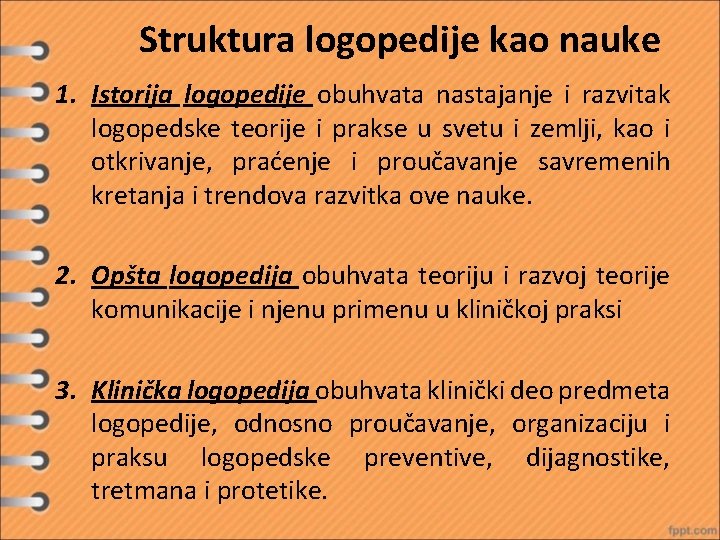 Struktura logopedije kao nauke

1. Istorija logopedije obuhvata nastajanje i razvitak logopedske teorije i prakse u svetu i zemlji, kao i otkrivanje, praćenje i proučavanje savremenih kretanja i trendova razvitka ove nauke.

2. Opšta logopedija obuhvata teoriju i razvoj teorije komunikacije i njenu primenu u kliničkoj praksi

3. Klinička logopedija obuhvata klinički deo predmeta logopedije, odnosno proučavanje, organizaciju i praksu logopedske preventive, dijagnostike, tretmana i protetike.

fppt.com